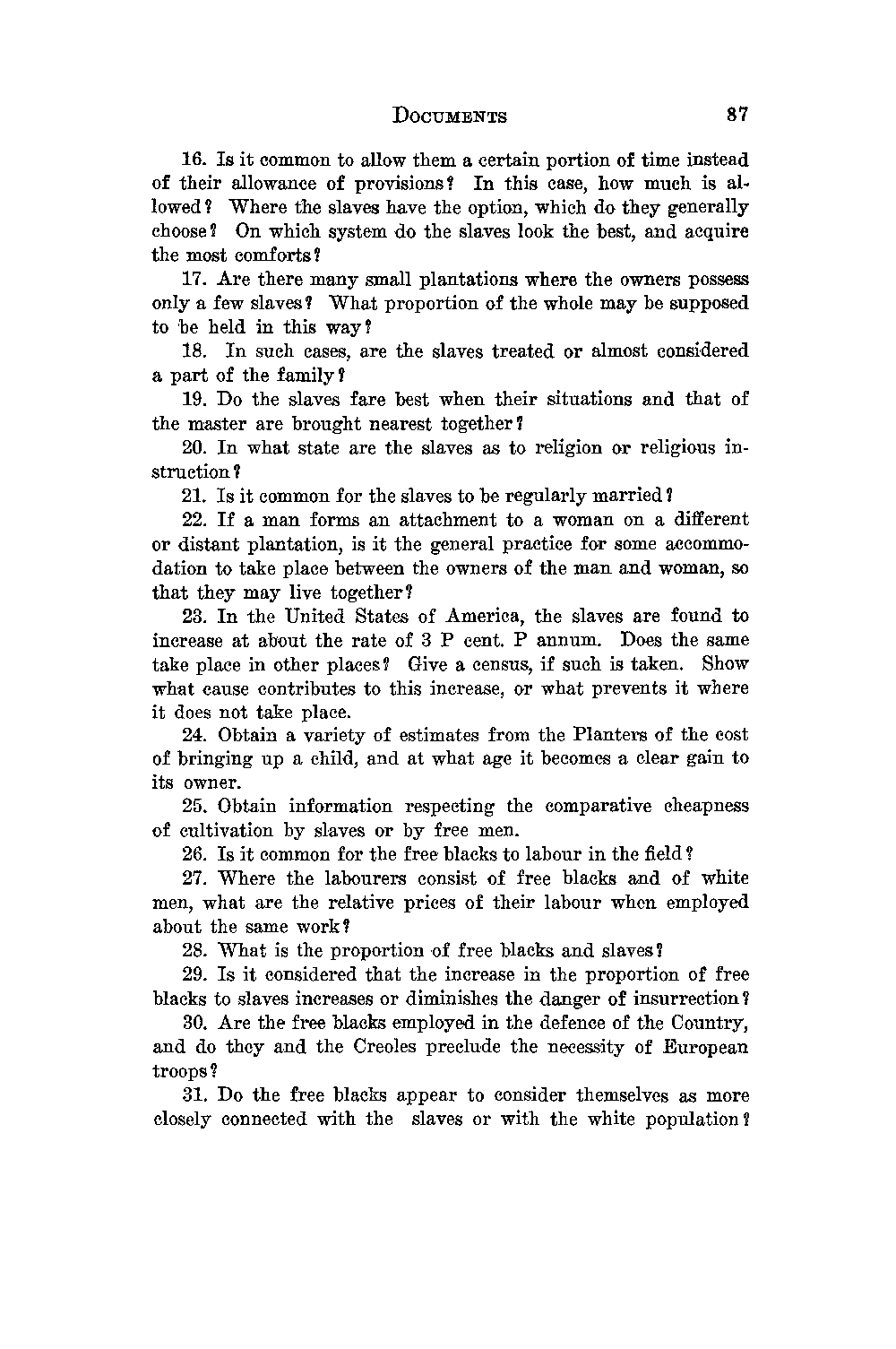 DOCUMENTS 87

16. Is it common to allow them a certain portion of time instead of their allowance of provisions? In this case, how much is allowed? Where the slaves have the option, which do they generally choose? On which system do the slaves look the best, and acquire the most comforts?

17. Are there many small plantations where the owners possess only a few slaves? What proportion of the whole may be supposed to be held in this way?

18. In such cases, are the slaves treated or almost considered a part of the family?

19. Do the slaves fare best when their situations and that of the master are brought nearest together?

20. In what state are the slaves as to religion or religious instruction?

21. Is it common for the slaves to be regularly married?

22. If a man forms an attachment to a woman on a different or distant plantation, is it the general practice for some accommodation to take place between the owners of the man and woman, so that they may live together?

23. In the United States of America, the slaves are found to increase at about the rate of 3 P cent. P annum. Does the same take place in other places? Give a census, if such is taken. Show what cause contributes to this increase, or what prevents it where it does not take place.

24. Obtain a variety of estimates from the Planters of the cost of bringing up a child, and at what age it becomes a clear gain to its owner.

25. Obtain information respecting the comparative cheapness of cultivation by slaves or by free men.

26. Is it common for the free blacks to labour in the field?

27. Where the labourers consist of free blacks and of white men, what are the relative prices of their labour when employed about the same work?

28. What is the proportion of free blacks and slaves?

29. Is it considered that the increase in the proportion of free blacks to slaves increases or diminishes the danger of insurrection?

30. Are the free blacks employed in the defence of the Country, and do they and the Creoles preclude the necessity of European troops?

31. Do the free blacks appear to consider themselves as more closely connected with the slaves or with the white population?